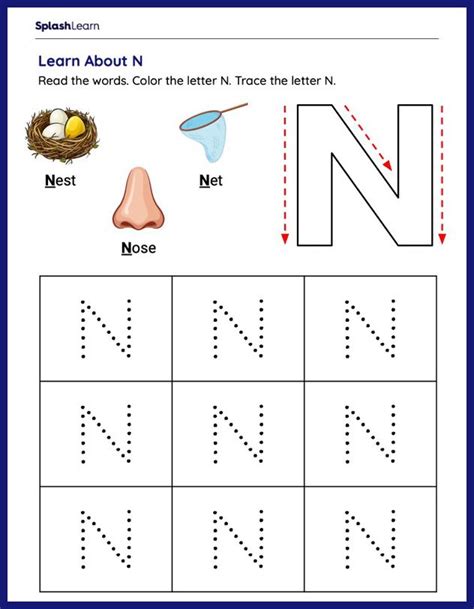 SplashLearn

Learn About N

Read the words. Color the letter N. Trace the letter N.

Nest

Net

Nose

N

| N | N | N |
|---|---|---|
| N | N | N |
| N | N | N |